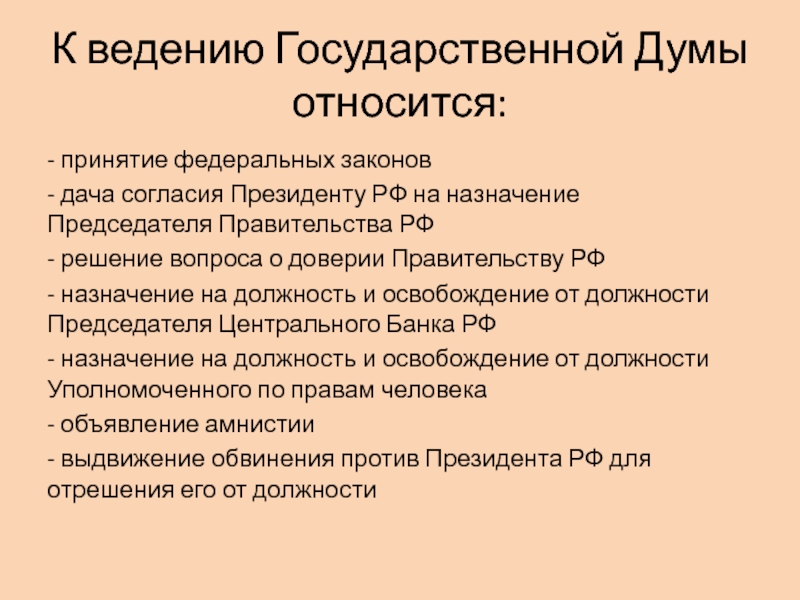 К ведению Государственной Думы относится:

- принятие федеральных законов

- дача согласия Президенту РФ на назначение Председателя Правительства РФ

- решение вопроса о доверии Правительству РФ

- назначение на должность и освобождение от должности Председателя Центрального Банка РФ

- назначение на должность и освобождение от должности Уполномоченного по правам человека

- объявление амнистии

- выдвижение обвинения против Президента РФ для отрешения его от должности